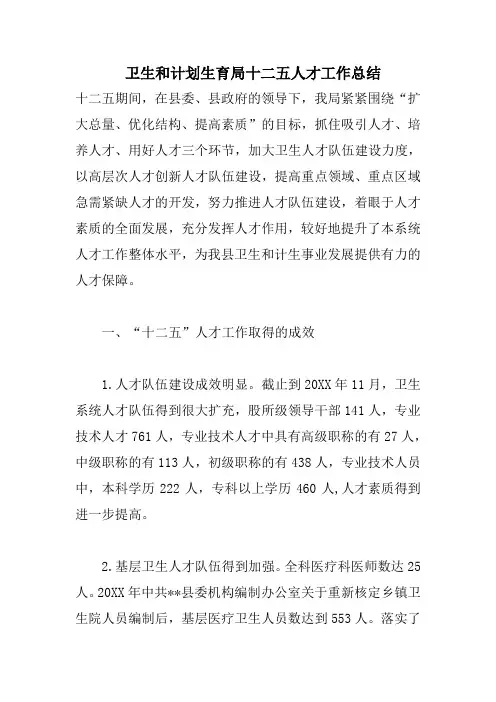 卫生和计划生育局十二五人才工作总结

十二五期间，在县委、县政府的领导下，我局紧紧围绕“扩大总量、优化结构、提高素质”的目标，抓住吸引人才、培养人才、用好人才三个环节，加大卫生人才队伍建设力度，以高层次人才创新人才队伍建设，提高重点领域、重点区域急需紧缺人才的开发，努力推进人才队伍建设，着眼于人才素质的全面发展，充分发挥人才作用，较好地提升了本系统人才工作整体水平，为我县卫生和计生事业发展提供有力的人才保障。

一、“十二五”人才工作取得的成效

1.人才队伍建设成效明显。截止到20XX年11月，卫生系统人才队伍得到很大扩充，股所级领导干部141人，专业技术人才761人，专业技术人才中具有高级职称的有27人，中级职称的有113人，初级职称的有438人，专业技术人员中，本科学历222人，专科以上学历460人,人才素质得到进一步提高。

2.基层卫生人才队伍得到加强。全科医疗科医师数达25人。20XX年中共**县委机构编制办公室关于重新核定乡镇卫生院人员编制后，基层医疗卫生人员数达到553人。落实了